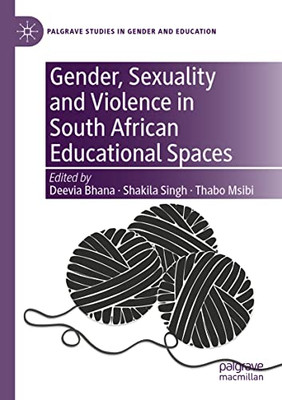 PALGRAVE STUDIES IN GENDER AND EDUCATION

Gender, Sexuality and Violence in South African Educational Spaces

Edited by
Deevia Bhana · Shakila Singh · Thabo Msibi

palgrave
macmillan